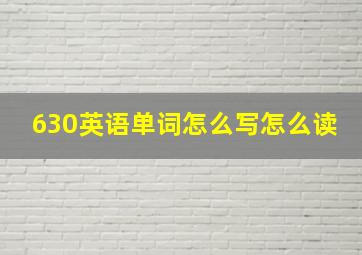 630英语单词怎么写怎么读